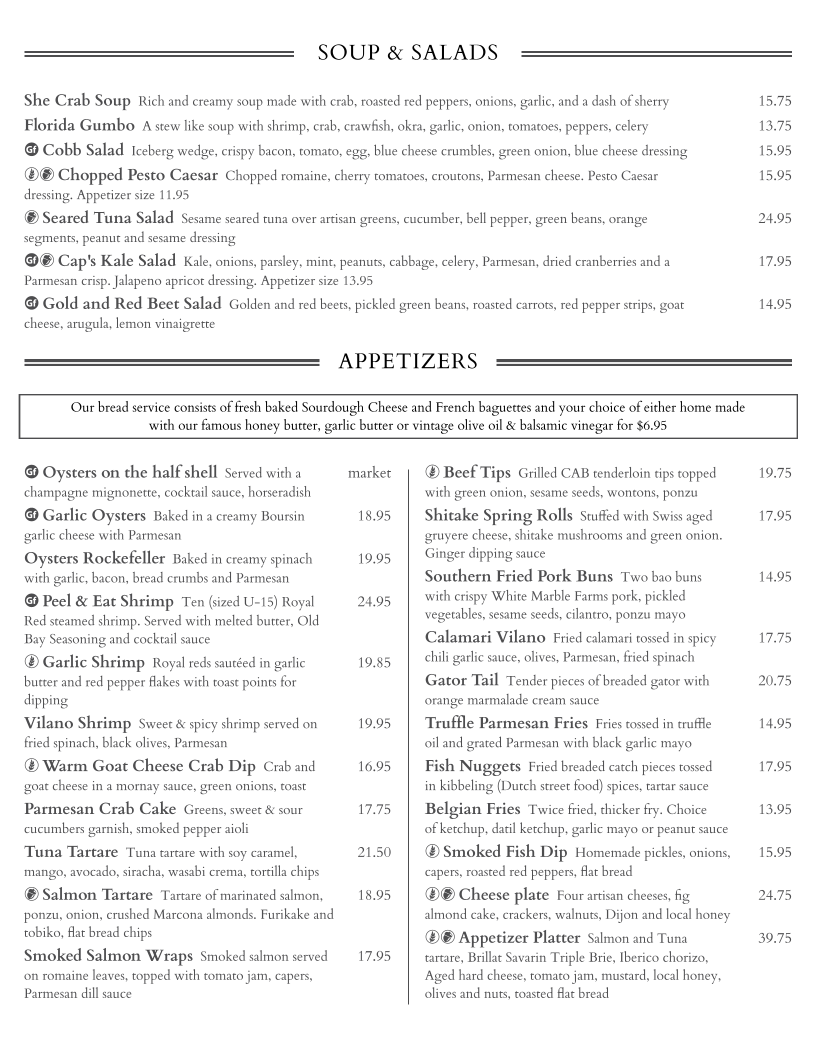 SOUP & SALADS

She Crab Soup Rich and creamy soup made with crab, roasted red peppers, onions, garlic, and a dash of sherry 15.75

Florida Gumbo A stew like soup with shrimp, crab, crawfish, okra, garlic, onion, tomatoes, peppers, celery 13.75

GF Cobb Salad Iceberg wedge, crispy bacon, tomato, egg, blue cheese crumbles, green onion, blue cheese dressing 15.95

Chopped Pesto Caesar Chopped romaine, cherry tomatoes, croutons, Parmesan cheese. Pesto Caesar dressing. Appetizer size 11.95 15.95

Seared Tuna Salad Sesame seared tuna over artisan greens, cucumber, bell pepper, green beans, orange segments, peanut and sesame dressing 24.95

GF Cap's Kale Salad Kale, onions, parsley, mint, peanuts, cabbage, celery, Parmesan, dried cranberries and a Parmesan crisp. Jalapeno apricot dressing. Appetizer size 13.95 17.95

GF Gold and Red Beet Salad Golden and red beets, pickled green beans, roasted carrots, red pepper strips, goat cheese, arugula, lemon vinaigrette 14.95

APPETIZERS

Our bread service consists of fresh baked Sourdough Cheese and French baguettes and your choice of either home made with our famous honey butter, garlic butter or vintage olive oil & balsamic vinegar for $6.95

GF Oysters on the half shell Served with a champagne mignonette, cocktail sauce, horseradish market

GF Garlic Oysters Baked in a creamy Boursin garlic cheese with Parmesan 18.95

Oysters Rockefeller Baked in creamy spinach with garlic, bacon, bread crumbs and Parmesan 19.95

GF Peel & Eat Shrimp Ten (sized U-15) Royal Red steamed shrimp. Served with melted butter, Old Bay Seasoning and cocktail sauce 24.95

Garlic Shrimp Royal reds sautéed in garlic butter and red pepper flakes with toast points for dipping 19.85

Vilano Shrimp Sweet & spicy shrimp served on fried spinach, black olives, Parmesan 19.95

Warm Goat Cheese Crab Dip Crab and goat cheese in a mornay sauce, green onions, toast 16.95

Parmesan Crab Cake Greens, sweet & sour cucumbers garnish, smoked pepper aioli 17.75

Tuna Tartare Tuna tartare with soy caramel, mango, avocado, siracha, wasabi crema, tortilla chips 21.50

Salmon Tartare Tartare of marinated salmon, ponzu, onion, crushed Marcona almonds. Furikake and tobiko, flat bread chips 18.95

Smoked Salmon Wraps Smoked salmon served on romaine leaves, topped with tomato jam, capers, Parmesan dill sauce 17.95

Beef Tips Grilled CAB tenderloin tips topped with green onion, sesame seeds, wontons, ponzu 19.75

Shitake Spring Rolls Stuffed with Swiss aged gruyere cheese, shitake mushrooms and green onion. Ginger dipping sauce 17.95

Southern Fried Pork Buns Two bao buns with crispy White Marble Farms pork, pickled vegetables, sesame seeds, cilantro, ponzu mayo 14.95

Calamari Vilano Fried calamari tossed in spicy chili garlic sauce, olives, Parmesan, fried spinach 17.75

Gator Tail Tender pieces of breaded gator with orange marmalade cream sauce 20.75

Truffle Parmesan Fries Fries tossed in truffle oil and grated Parmesan with black garlic mayo 14.95

Fish Nuggets Fried breaded catch pieces tossed in kibbeling (Dutch street food) spices, tartar sauce 17.95

Belgian Fries Twice fried, thicker fry. Choice of ketchup, datil ketchup, garlic mayo or peanut sauce 13.95

Smoked Fish Dip Homemade pickles, onions, capers, roasted red peppers, flat bread 15.95

Cheese plate Four artisan cheeses, fig almond cake, crackers, walnuts, Dijon and local honey 24.75

Appetizer Platter Salmon and Tuna tartare, Brillat Savarin Triple Brie, Iberico chorizo, Aged hard cheese, tomato jam, mustard, local honey, olives and nuts, toasted flat bread 39.75